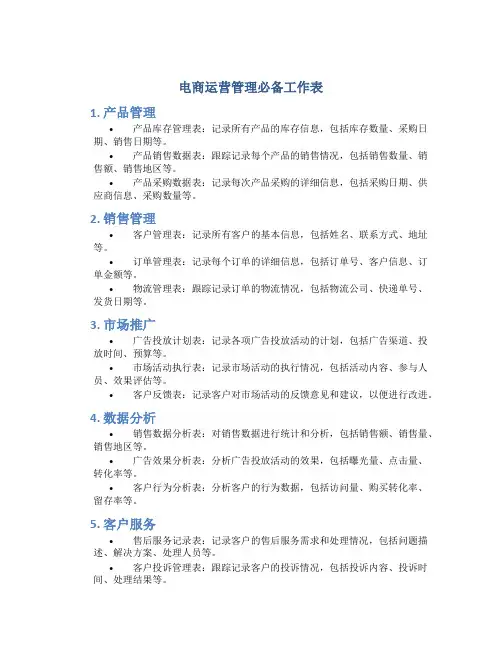 电商运营管理必备工作表

1. 产品管理

• 产品库存管理表：记录所有产品的库存信息，包括库存数量、采购日期、销售日期等。

• 产品销售数据表：跟踪记录每个产品的销售情况，包括销售数量、销售额、销售地区等。

• 产品采购数据表：记录每次产品采购的详细信息，包括采购日期、供应商信息、采购数量等。

2. 销售管理

• 客户管理表：记录所有客户的基本信息，包括姓名、联系方式、地址等。

• 订单管理表：记录每个订单的详细信息，包括订单号、客户信息、订单金额等。

• 物流管理表：跟踪记录订单的物流情况，包括物流公司、快递单号、发货日期等。

3. 市场推广

• 广告投放计划表：记录各项广告投放活动的计划，包括广告渠道、投放时间、预算等。

• 市场活动执行表：记录市场活动的执行情况，包括活动内容、参与人员、效果评估等。

• 客户反馈表：记录客户对市场活动的反馈意见和建议，以便进行改进。

4. 数据分析

• 销售数据分析表：对销售数据进行统计和分析，包括销售额、销售量、销售地区等。

• 广告效果分析表：分析广告投放活动的效果，包括曝光量、点击量、转化率等。

• 客户行为分析表：分析客户的行为数据，包括访问量、购买转化率、留存率等。

5. 客户服务

• 售后服务记录表：记录客户的售后服务需求和处理情况，包括问题描述、解决方案、处理人员等。

• 客户投诉管理表：跟踪记录客户的投诉情况，包括投诉内容、投诉时间、处理结果等。